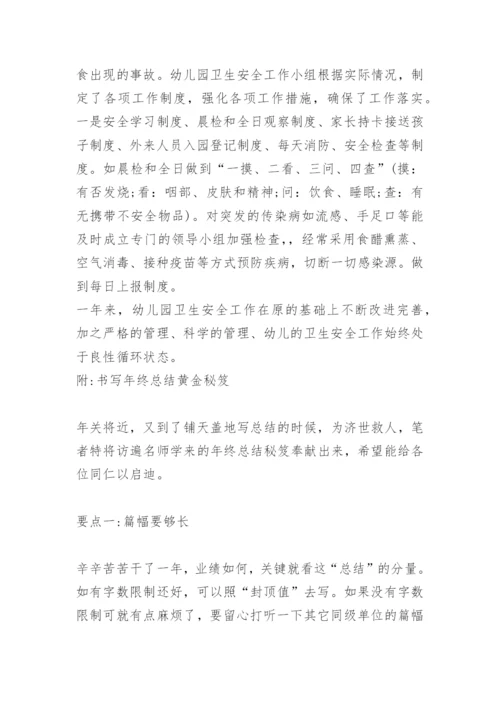 食出现的事故。幼儿园卫生安全工作小组根据实际情况，制定了各项工作制度，强化各项工作措施，确保了工作落实。一是安全学习制度、晨检和全日观察制度、家长持卡接送孩子制度、外来人员入园登记制度、每天消防、安全检查等制度。如晨检和全日做到“一摸、二看、三问、四查”(摸：有否发烧;看：咽部、皮肤和精神;问：饮食、睡眠;查：有无携带不安全物品)。对突发的传染病如流感、手足口等能及时成立专门的领导小组加强检查，，经常采用食醋熏蒸、空气消毒、接种疫苗等方式预防疾病，切断一切感染源。做到每日上报制度。
一年来，幼儿园卫生安全工作在原的基础上不断改进完善，加之严格的管理、科学的管理、幼儿的卫生安全工作始终处于良性循环状态。
附:书写年终总结黄金秘笈

年关将近，又到了铺天盖地写总结的时候，为济世救人，笔者特将访遍名师学来的年终总结秘笈奉献出来，希望能给各位同仁以启迪。

要点一:篇幅要够长

辛辛苦苦干了一年，业绩如何，关键就看这“总结”的分量。如有字数限制还好，可以照“封顶值”去写。如果没有字数限制可就有点麻烦了，要留心打听一下其它同级单位的篇幅